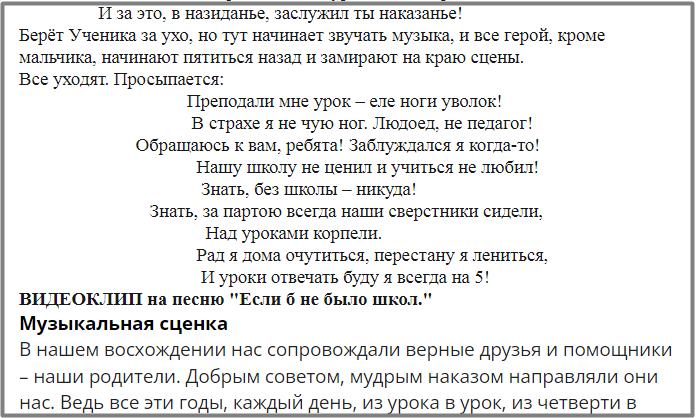 И за это, в назиданье, заслужил ты наказанье!
Берёт Ученика за ухо, но тут начинает звучать музыка, и все герой, кроме мальчика, начинают пятиться назад и замирают на краю сцены.
Все уходят. Просыпается:
Преподали мне урок – еле ноги уволок!
В страхе я не чую ног. Людоед, не педагог!
Обращаюсь к вам, ребята! Заблуждался я когда-то!
Нашу школу не ценил и учиться не любил!
Знать, без школы – никуда!
Знать, за партою всегда наши сверстники сидели,
Над уроками корпели.
Рад я дома очутиться, перестану я лениться,
И уроки отвечать буду я всегда на 5!
ВИДЕОКЛИП на песню "Если б не было школ."
Музыкальная сценка
В нашем восхождении нас сопровождали верные друзья и помощники – наши родители. Добрым советом, мудрым наказом направляли они нас. Ведь все эти годы, каждый день, из урока в урок, из четверти в